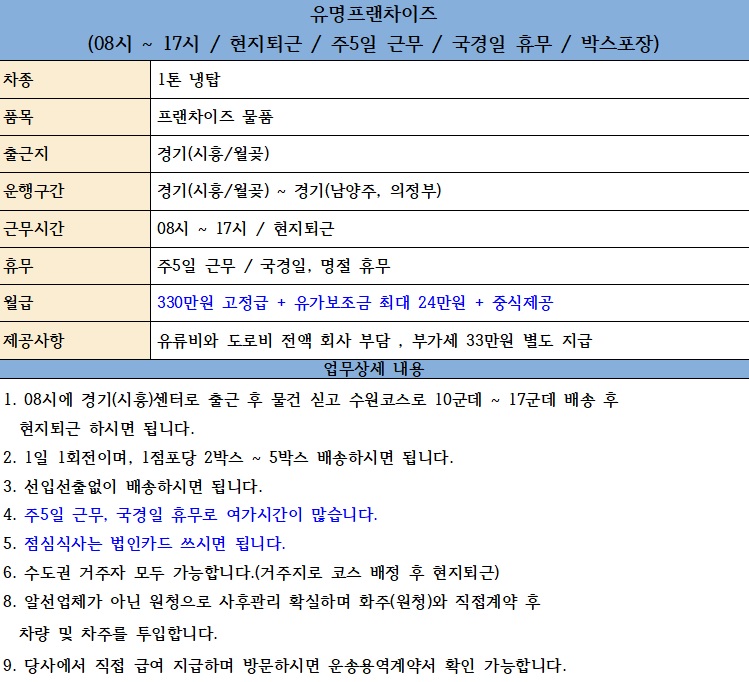 유명프랜차이즈
(08시 ~ 17시 / 현지퇴근 / 주5일 근무 / 국경일 휴무 / 박스포장)

| 차종 | 1톤 냉탑 |
|---|---|
| 품목 | 프랜차이즈 물품 |
| 출근지 | 경기(시흥/월곶) |
| 운행구간 | 경기(시흥/월곶) ~ 경기(남양주, 의정부) |
| 근무시간 | 08시 ~ 17시 / 현지퇴근 |
| 휴무 | 주5일 근무 / 국경일, 명절 휴무 |
| 월급 | 330만원 고정급 + 유가보조금 최대 24만원 + 중식제공 |
| 제공사항 | 유류비와 도로비 전액 회사 부담 , 부가세 33만원 별도 지급 |

업무상세 내용

1. 08시에 경기(시흥)센터로 출근 후 물건 싣고 수원코스로 10군데 ~ 17군데 배송 후 현지퇴근 하시면 됩니다.
2. 1일 1회전이며, 1점포당 2박스 ~ 5박스 배송하시면 됩니다.
3. 선입선출없이 배송하시면 됩니다.
4. 주5일 근무, 국경일 휴무로 여가시간이 많습니다.
5. 점심식사는 법인카드 쓰시면 됩니다.
6. 수도권 거주자 모두 가능합니다.(거주지로 코스 배정 후 현지퇴근)
8. 알선업체가 아닌 원청으로 사후관리 확실하며 화주(원청)와 직접계약 후 차량 및 차주를 투입합니다.
9. 당사에서 직접 급여 지급하며 방문하시면 운송용역계약서 확인 가능합니다.